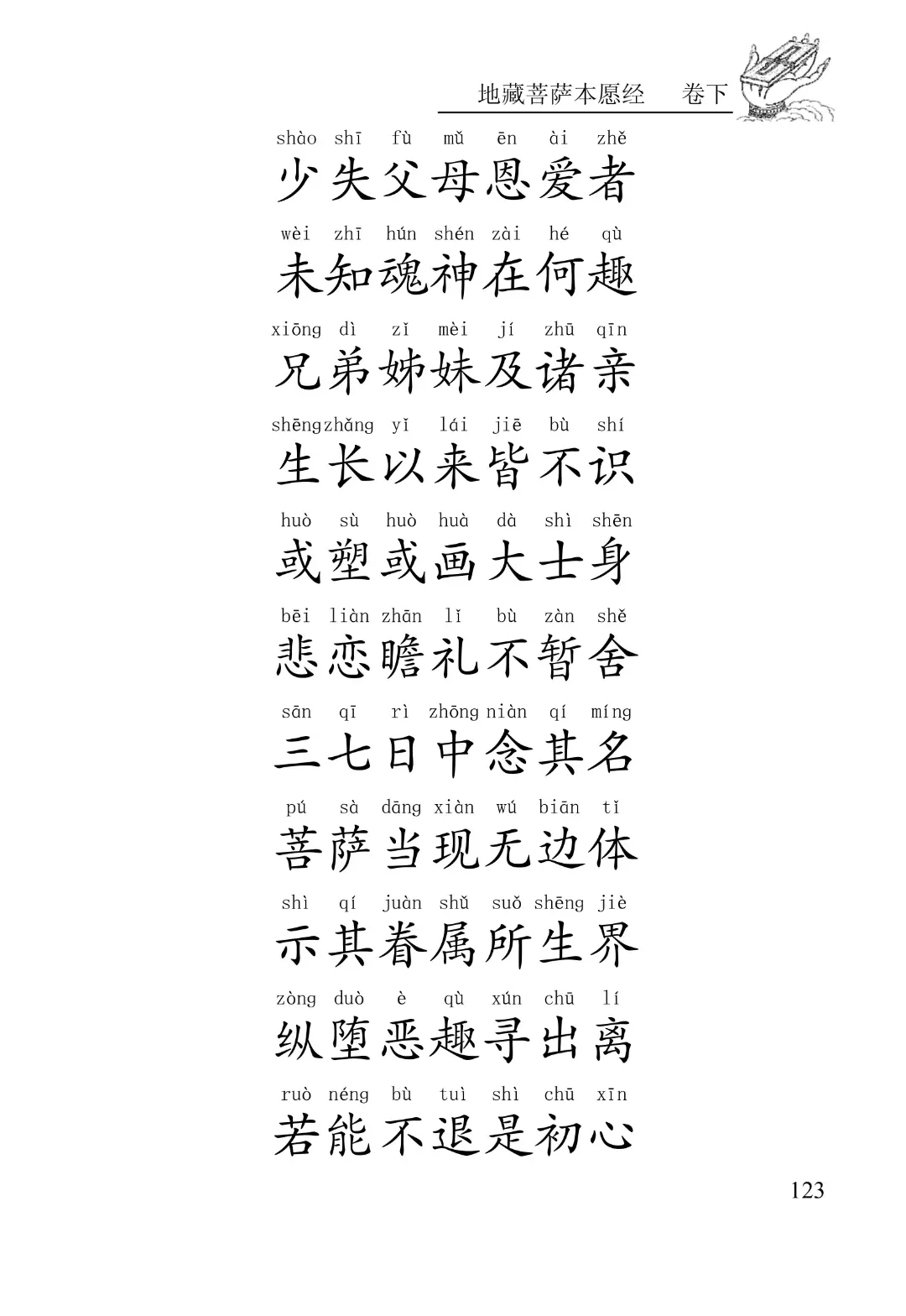 地藏菩萨本愿经 卷下

shào shī fù mǔ ēn ài zhě
少失父母恩爱者

wèi zhī hún shén zài hé qù
未知魂神在何趣

xiōng dì zǐ mèi jí zhū qīn
兄弟姊妹及诸亲

shēng zhǎng yǐ lái jiē bù shí
生长以来皆不识

huò sù huò huà dà shì shēn
或塑或画大士身

bēi liàn zhān lǐ bù zàn shě
悲恋瞻礼不暂舍

sān qī rì zhōng niàn qí míng
三七日中念其名

pú sà dāng xiàn wú biān tǐ
菩萨当现无边体

shì qí juàn shǔ suǒ shēng jiè
示其眷属所生界

zòng duò è qù xún chū lí
纵堕恶趣寻出离

ruò néng bù tuì shì chū xīn
若能不退是初心

123